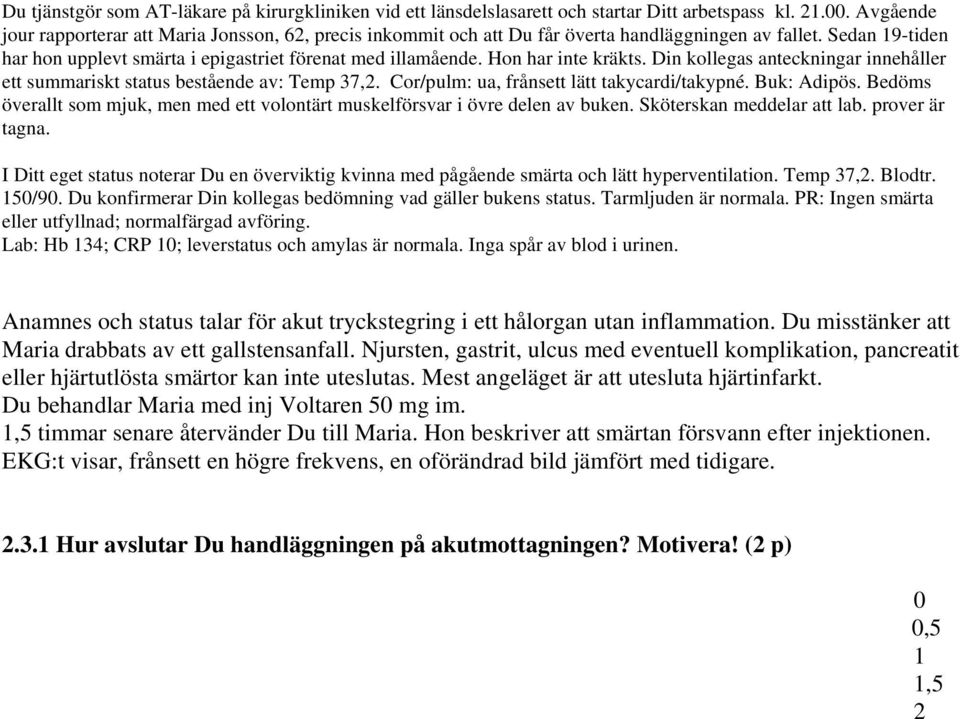 Du tjänstgör som AT-läkare på kirurgkliniken vid ett länsdelslasarett och startar Ditt arbetspass kl. 21.00. Avgående jour rapporterar att Maria Jonsson, 62, precis inkommit och att Du får överta handläggningen av fallet. Sedan 19-tiden har hon upplevt smärta i epigastriet förenat med illamående. Hon har inte kräkts. Din kollegas anteckningar innehåller ett summariskt status bestående av: Temp 37,2. Cor/pulm: ua, frånsett lätt takycardi/takypné. Buk: Adipös. Bedöms överallt som mjuk, men med ett volontärt muskelförsvar i övre delen av buken. Sköterskan meddelar att lab. prover är tagna.

I Ditt eget status noterar Du en överviktig kvinna med pågående smärta och lätt hyperventilation. Temp 37,2. Blodtr. 150/90. Du konfirmerar Din kollegas bedömning vad gäller bukens status. Tarmljuden är normala. PR: Ingen smärta eller utfyllnad; normalfärgad avföring.
Lab: Hb 134; CRP 10; leverstatus och amylas är normala. Inga spår av blod i urinen.

Anamnes och status talar för akut tryckstegring i ett hålorgan utan inflammation. Du misstänker att Maria drabbats av ett gallstensanfall. Njursten, gastrit, ulcus med eventuell komplikation, pancreatit eller hjärtutlösta smärtor kan inte uteslutas. Mest angeläget är att utesluta hjärtinfarkt.
Du behandlar Maria med inj Voltaren 50 mg im.
1,5 timmar senare återvänder Du till Maria. Hon beskriver att smärtan försvann efter injektionen. EKG:t visar, frånsett en högre frekvens, en oförändrad bild jämfört med tidigare.

2.3.1 Hur avslutar Du handläggningen på akutmottagningen? Motivera! (2 p)

0
0,5
1
1,5
2